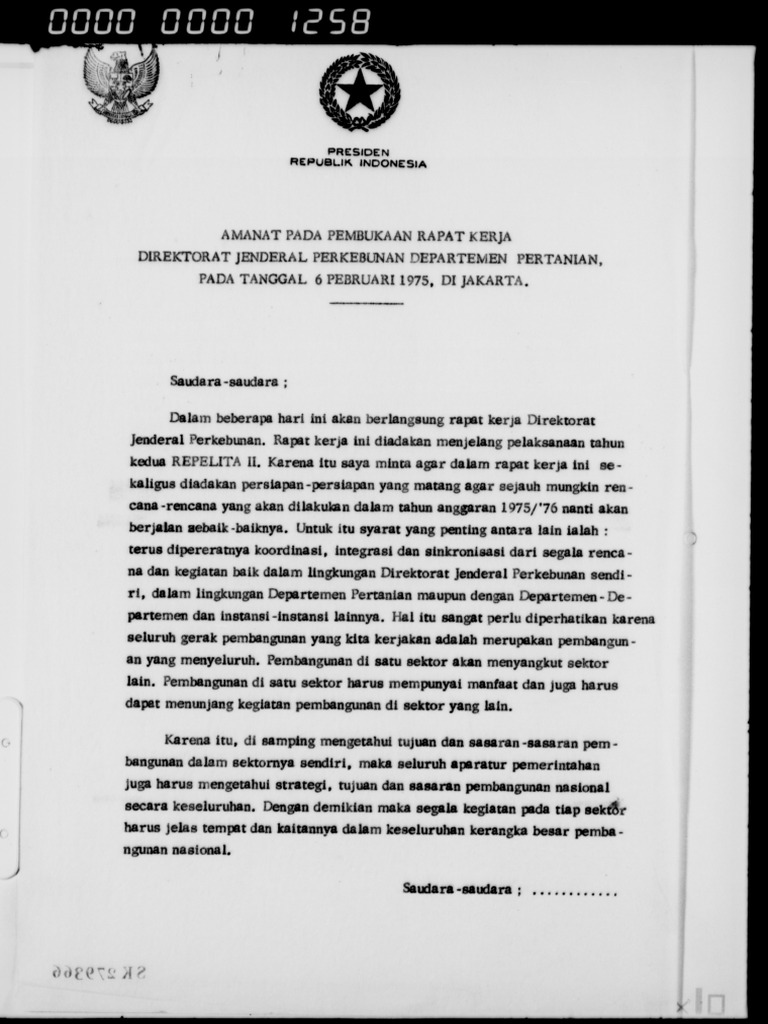 0000 0000 1258

PRESIDEN
REPUBLIK INDONESIA

AMANAT PADA PEMBUKAAN RAPAT KERJA
DIREKTORAT JENDERAL PERKEBUNAN DEPARTEMEN PERTANIAN,
PADA TANGGAL 6 PEBRUARI 1975, DI JAKARTA.

Saudara-saudara ;

Dalam beberapa hari ini akan berlangsung rapat kerja Direktorat Jenderal Perkebunan. Rapat kerja ini diadakan menjelang pelaksanaan tahun kedua REPELITA II. Karena itu saya minta agar dalam rapat kerja ini sekaligus diadakan persiapan-persiapan yang matang agar sejauh mungkin rencana-rencana yang akan dilakukan dalam tahun anggaran 1975/'76 nanti akan berjalan sebaik-baiknya. Untuk itu syarat yang penting antara lain ialah : terus dipereratnya koordinasi, integrasi dan sinkronisasi dari segala rencana dan kegiatan baik dalam lingkungan Direktorat Jenderal Perkebunan sendiri, dalam lingkungan Departemen Pertanian maupun dengan Departemen-Departemen dan instansi-instansi lainnya. Hal itu sangat perlu diperhatikan karena seluruh gerak pembangunan yang kita kerjakan adalah merupakan pembangunan yang menyeluruh. Pembangunan di satu sektor akan menyangkut sektor lain. Pembangunan di satu sektor harus mempunyai manfaat dan juga harus dapat menunjang kegiatan pembangunan di sektor yang lain.

Karena itu, di samping mengetahui tujuan dan sasaran-sasaran pembangunan dalam sektornya sendiri, maka seluruh aparatur pemerintahan juga harus mengetahui strategi, tujuan dan sasaran pembangunan nasional secara keseluruhan. Dengan demikian maka segala kegiatan pada tiap sektor harus jelas tempat dan kaitannya dalam keseluruhan kerangka besar pembangunan nasional.

Saudara-saudara ; ............

SK 279366